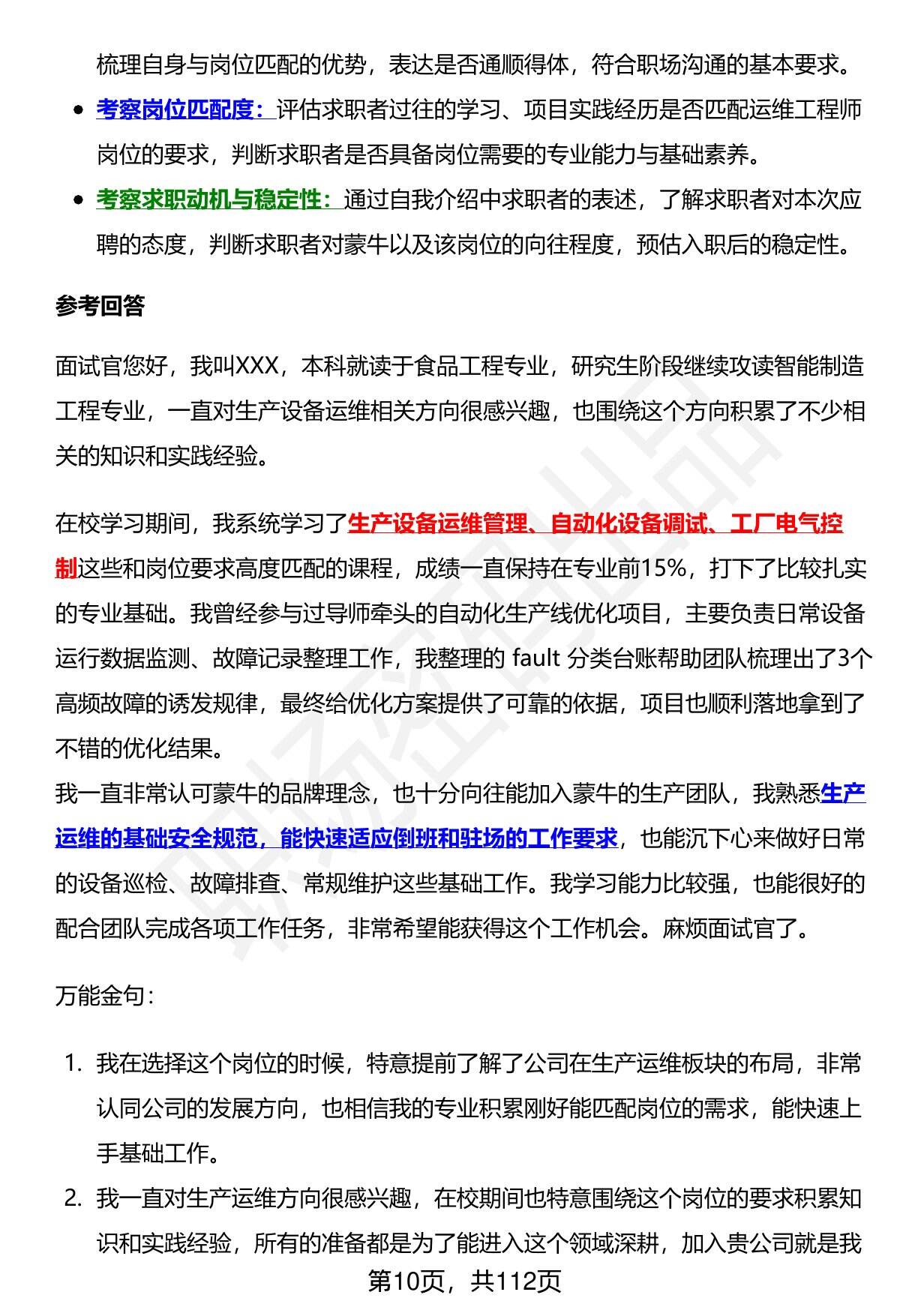 梳理自身与岗位匹配的优势，表达是否通顺得体，符合职场沟通的基本要求。

- 考察岗位匹配度：评估求职者过往的学习、项目实践经历是否匹配运维工程师岗位的要求，判断求职者是否具备岗位需要的专业能力与基础素养。
- 考察求职动机与稳定性：通过自我介绍中求职者的表述，了解求职者对本次应聘的态度，判断求职者对蒙牛以及该岗位的向往程度，预估入职后的稳定性。

参考回答

面试官您好，我叫XXX，本科就读于食品工程专业，研究生阶段继续攻读智能制造工程专业，一直对生产设备运维相关方向很感兴趣，也围绕这个方向积累了不少相关的知识和实践经验。

在校学习期间，我系统学习了生产设备运维管理、自动化设备调试、工厂电气控制这些和岗位要求高度匹配的课程，成绩一直保持在专业前15%，打下了比较扎实的专业基础。我曾经参与过导师牵头的自动化生产线优化项目，主要负责日常设备运行数据监测、故障记录整理工作，我整理的 fault 分类台账帮助团队梳理出了3个高频故障的诱发规律，最终给优化方案提供了可靠的依据，项目也顺利落地拿到了不错的优化结果。
我一直非常认可蒙牛的品牌理念，也十分向往能加入蒙牛的生产团队，我熟悉生产运维的基础安全规范，能快速适应倒班和驻场的工作要求，也能沉下心来做好日常的设备巡检、故障排查、常规维护这些基础工作。我学习能力比较强，也能很好的配合团队完成各项工作任务，非常希望能获得这个工作机会。麻烦面试官了。

万能金句：

1. 我在选择这个岗位的时候，特意提前了解了公司在生产运维板块的布局，非常认同公司的发展方向，也相信我的专业积累刚好能匹配岗位的需求，能快速上手基础工作。
2. 我一直对生产运维方向很感兴趣，在校期间也特意围绕这个岗位的要求积累知识和实践经验，所有的准备都是为了能进入这个领域深耕，加入贵公司就是我

第10页，共112页